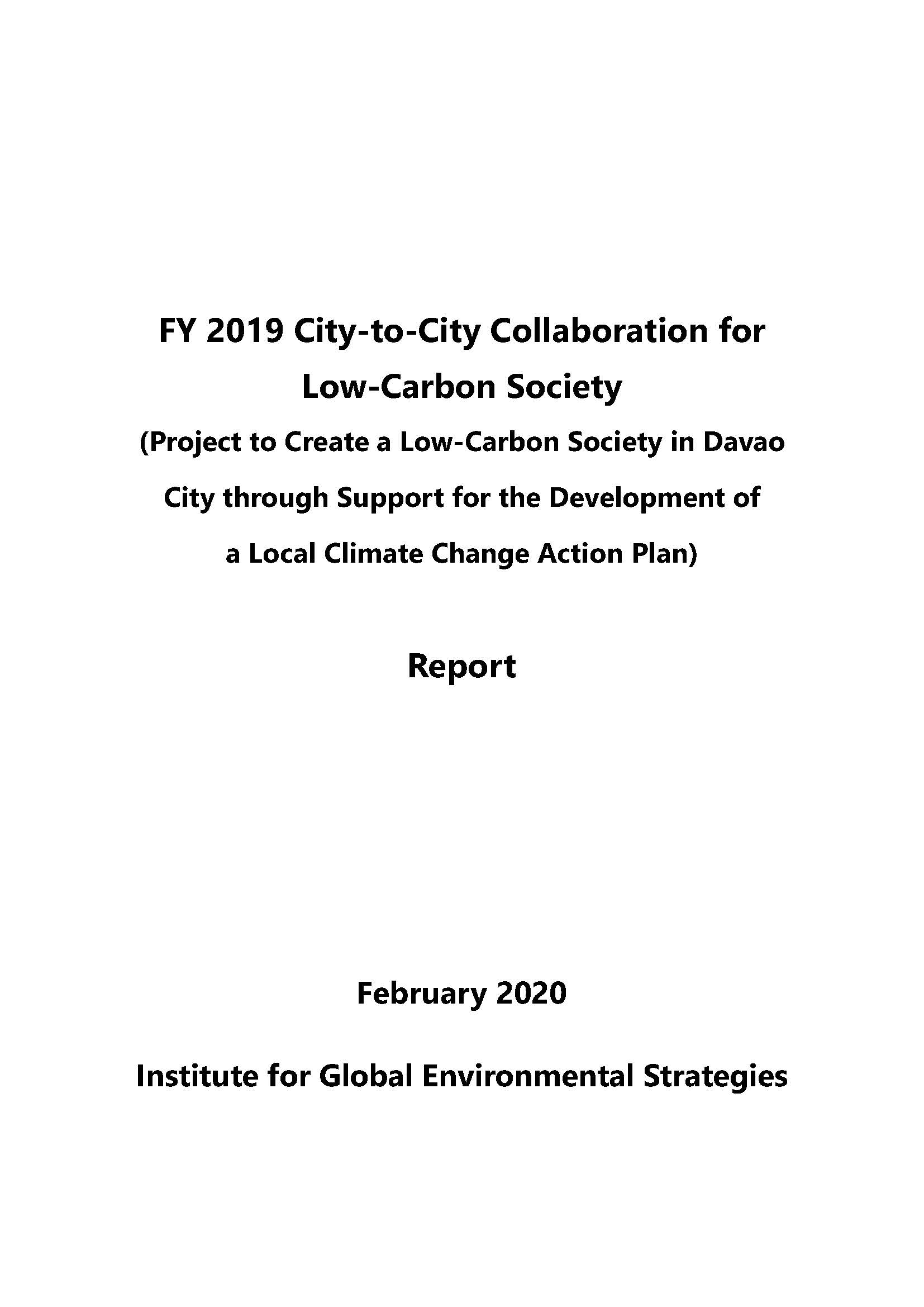 FY 2019 City-to-City Collaboration for Low-Carbon Society

(Project to Create a Low-Carbon Society in Davao City through Support for the Development of a Local Climate Change Action Plan)

Report

February 2020

Institute for Global Environmental Strategies